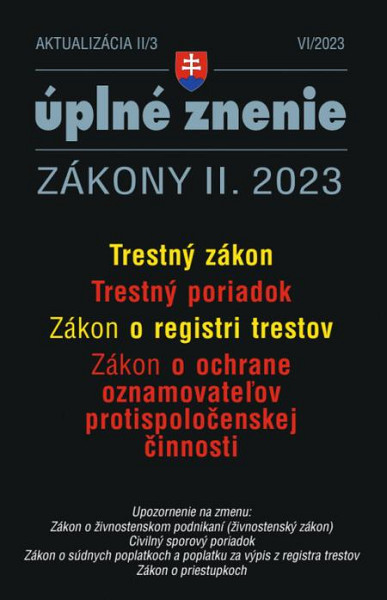 AKTUALIZÁCIA II/3
VI/2023

úplné znenie

ZÁKONY II. 2023

Trestný zákon

Trestný poriadok

Zákon o registri trestov

Zákon o ochrane oznamovateľov protispoločenskej činnosti

Upozornenie na zmenu:
Zákon o živnostenskom podnikaní (živnostenský zákon)
Civilný sporový poriadok
Zákon o súdnych poplatkoch a poplatku za výpis z registra trestov
Zákon o priestupkoch